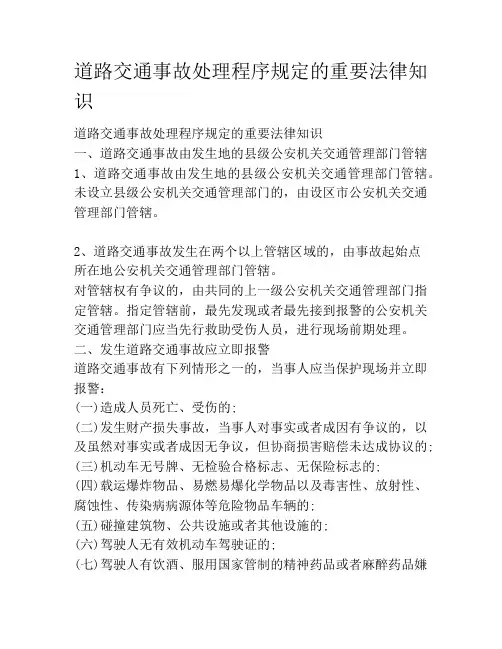 道路交通事故处理程序规定的重要法律知识

道路交通事故处理程序规定的重要法律知识
一、道路交通事故由发生地的县级公安机关交通管理部门管辖
1、道路交通事故由发生地的县级公安机关交通管理部门管辖。未设立县级公安机关交通管理部门的，由设区市公安机关交通管理部门管辖。

2、道路交通事故发生在两个以上管辖区域的，由事故起始点所在地公安机关交通管理部门管辖。
对管辖权有争议的，由共同的上一级公安机关交通管理部门指定管辖。指定管辖前，最先发现或者最先接到报警的公安机关交通管理部门应当先行救助受伤人员，进行现场前期处理。
二、发生道路交通事故应立即报警
道路交通事故有下列情形之一的，当事人应当保护现场并立即报警：
(一)造成人员死亡、受伤的；
(二)发生财产损失事故，当事人对事实或者成因有争议的，以及虽然对事实或者成因无争议，但协商损害赔偿未达成协议的；
(三)机动车无号牌、无检验合格标志、无保险标志的；
(四)载运爆炸物品、易燃易爆化学物品以及毒害性、放射性、腐蚀性、传染病病源体等危险物品车辆的；
(五)碰撞建筑物、公共设施或者其他设施的；
(六)驾驶人无有效机动车驾驶证的；
(七)驾驶人有饮酒、服用国家管制的精神药品或者麻醉药品嫌